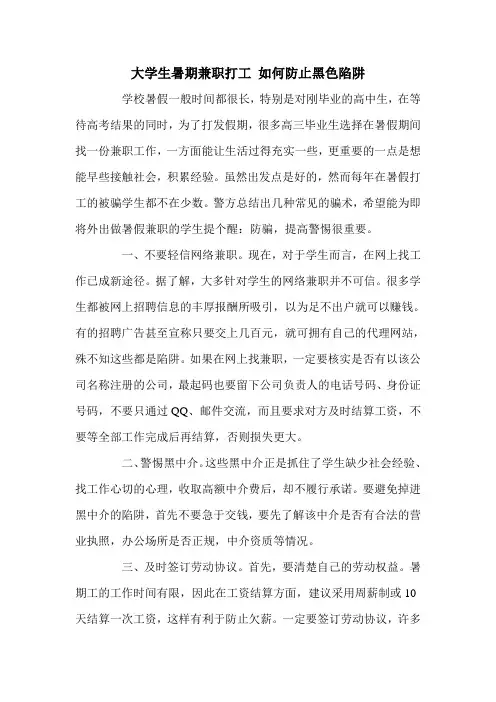 大学生暑期兼职打工 如何防止黑色陷阱

学校暑假一般时间都很长，特别是对刚毕业的高中生，在等待高考结果的同时，为了打发假期，很多高三毕业生选择在暑假期间找一份兼职工作，一方面能让生活过得充实一些，更重要的一点是想能早些接触社会，积累经验。虽然出发点是好的，然而每年在暑假打工的被骗学生都不在少数。警方总结出几种常见的骗术，希望能为即将外出做暑假兼职的学生提个醒：防骗，提高警惕很重要。

一、不要轻信网络兼职。现在，对于学生而言，在网上找工作已成新途径。据了解，大多针对学生的网络兼职并不可信。很多学生都被网上招聘信息的丰厚报酬所吸引，以为足不出户就可以赚钱。有的招聘广告甚至宣称只要交上几百元，就可拥有自己的代理网站，殊不知这些都是陷阱。如果在网上找兼职，一定要核实是否有以该公司名称注册的公司，最起码也要留下公司负责人的电话号码、身份证号码，不要只通过 QQ、邮件交流，而且要求对方及时结算工资，不要等全部工作完成后再结算，否则损失更大。

二、警惕黑中介。这些黑中介正是抓住了学生缺少社会经验、找工作心切的心理，收取高额中介费后，却不履行承诺。要避免掉进黑中介的陷阱，首先不要急于交钱，要先了解该中介是否有合法的营业执照，办公场所是否正规，中介资质等情况。

三、及时签订劳动协议。首先，要清楚自己的劳动权益。暑期工的工作时间有限，因此在工资结算方面，建议采用周薪制或 10 天结算一次工资，这样有利于防止欠薪。一定要签订劳动协议，许多